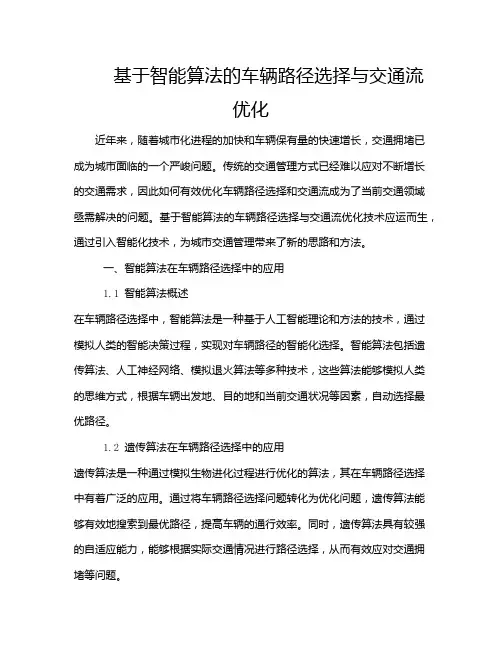 基于智能算法的车辆路径选择与交通流优化

近年来，随着城市化进程的加快和车辆保有量的快速增长，交通拥堵已成为城市面临的一个严峻问题。传统的交通管理方式已经难以应对不断增长的交通需求，因此如何有效优化车辆路径选择和交通流成为了当前交通领域亟需解决的问题。基于智能算法的车辆路径选择与交通流优化技术应运而生，通过引入智能化技术，为城市交通管理带来了新的思路和方法。

一、智能算法在车辆路径选择中的应用

1.1 智能算法概述

在车辆路径选择中，智能算法是一种基于人工智能理论和方法的技术，通过模拟人类的智能决策过程，实现对车辆路径的智能化选择。智能算法包括遗传算法、人工神经网络、模拟退火算法等多种技术，这些算法能够模拟人类的思维方式，根据车辆出发地、目的地和当前交通状况等因素，自动选择最优路径。

1.2 遗传算法在车辆路径选择中的应用

遗传算法是一种通过模拟生物进化过程进行优化的算法，其在车辆路径选择中有着广泛的应用。通过将车辆路径选择问题转化为优化问题，遗传算法能够有效地搜索到最优路径，提高车辆的通行效率。同时，遗传算法具有较强的自适应能力，能够根据实际交通情况进行路径选择，从而有效应对交通拥堵等问题。